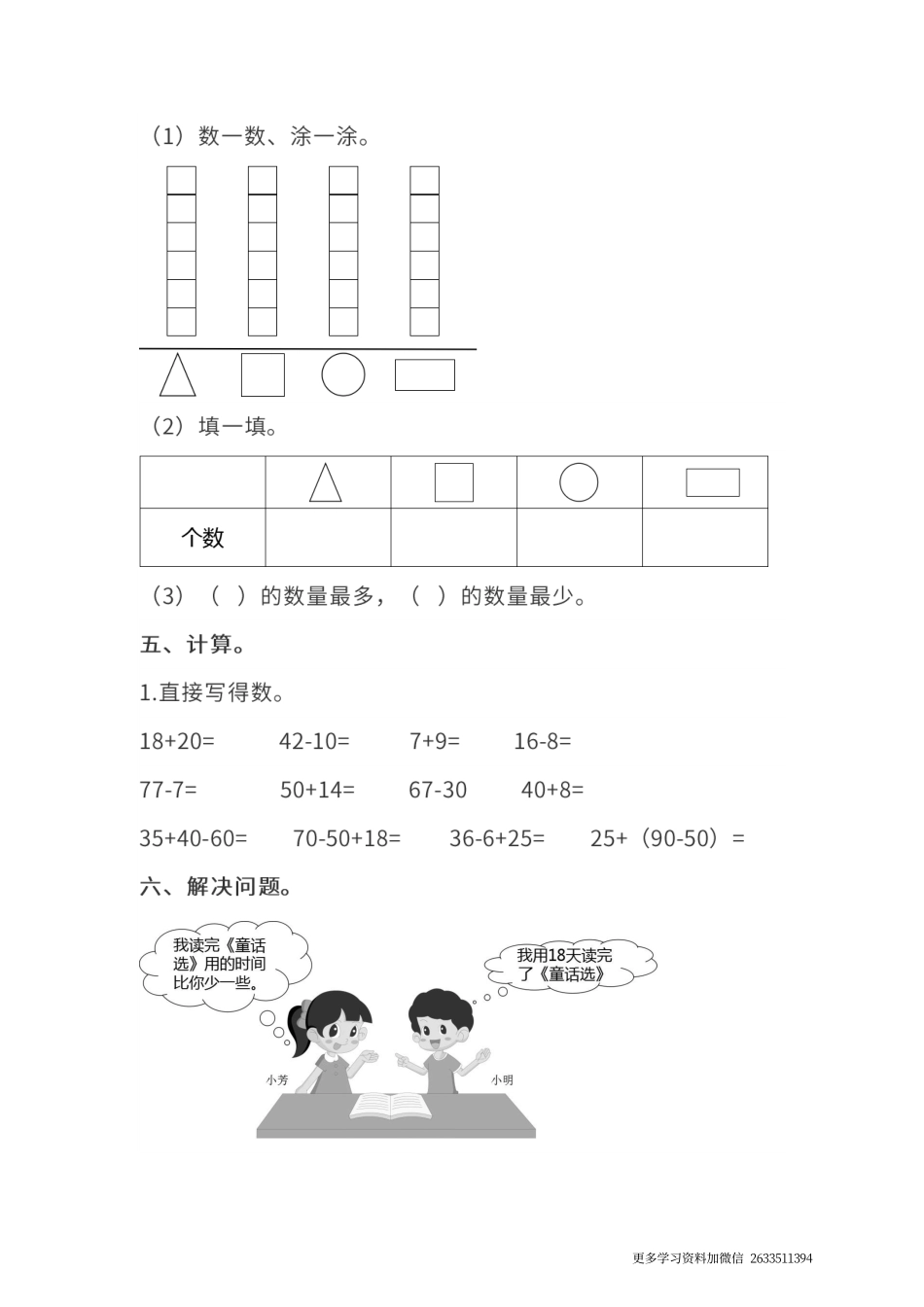 （1）数一数、涂一涂。

（2）填一填。

| | | | | |
|---|---|---|---|---|
| 个数 | | | | |

（3）（ ）的数量最多，（ ）的数量最少。

五、计算。

1.直接写得数。

18+20=　　42-10=　　7+9=　　16-8=

77-7=　　50+14=　　67-30　　40+8=

35+40-60=　　70-50+18=　　36-6+25=　　25+（90-50）=

六、解决问题。

我读完《童话选》用的时间比你少一些。

我用18天读完了《童话选》

小芳

小明

更多学习资料加微信 2633511394